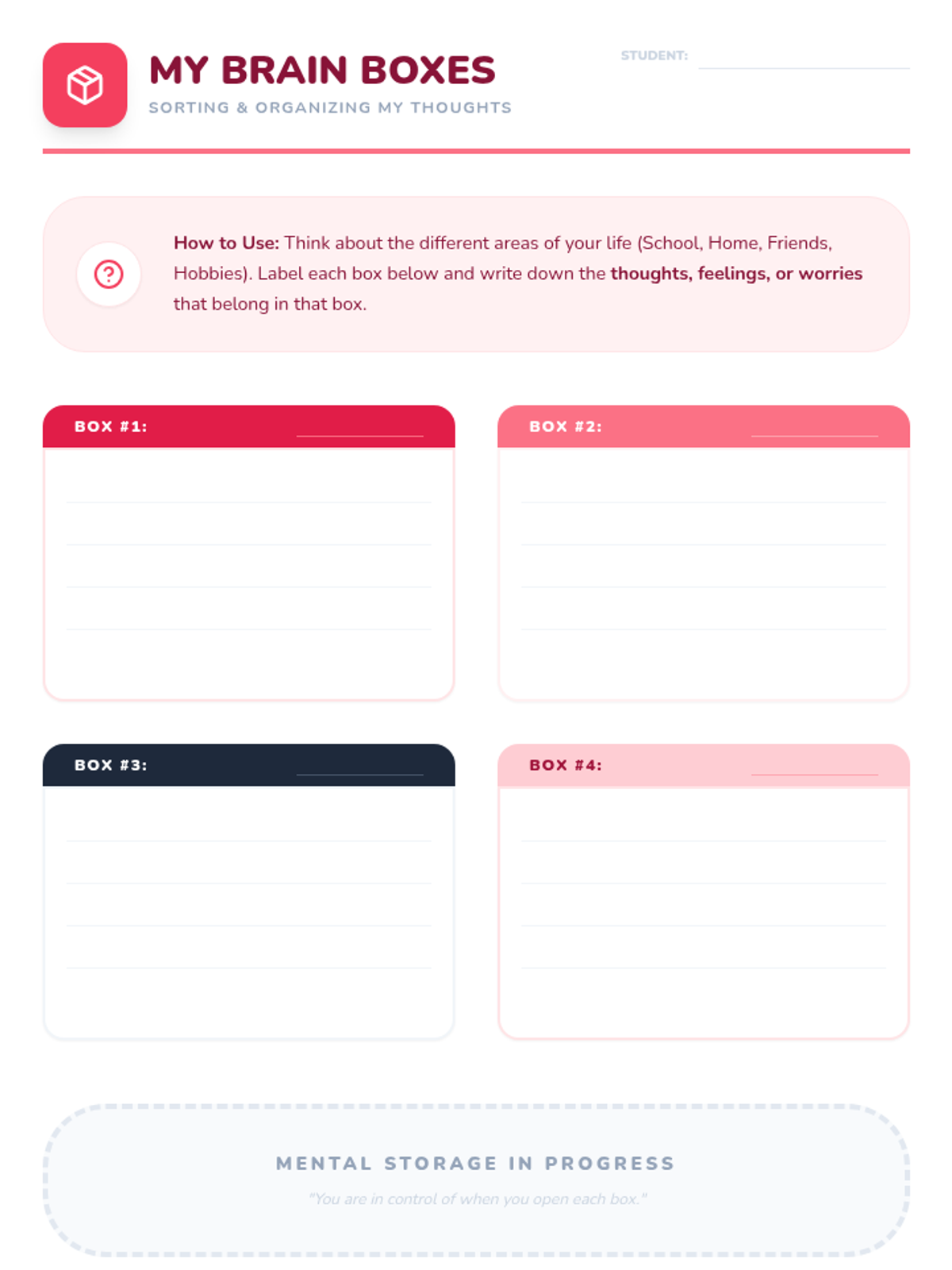 MY BRAIN BOXES
SORTING & ORGANIZING MY THOUGHTS

STUDENT:

How to Use: Think about the different areas of your life (School, Home, Friends, Hobbies). Label each box below and write down the thoughts, feelings, or worries that belong in that box.

BOX #1:

BOX #2:

BOX #3:

BOX #4:

MENTAL STORAGE IN PROGRESS
"You are in control of when you open each box."